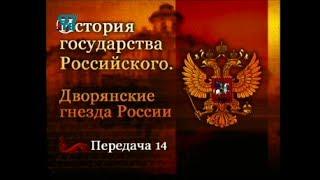 История государства Российского.

Дворянские гнезда России

Передача 14